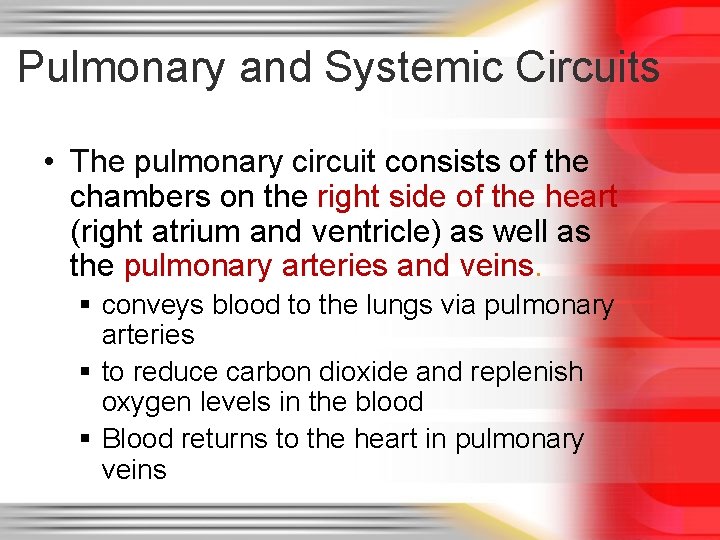 Pulmonary and Systemic Circuits

• The pulmonary circuit consists of the chambers on the right side of the heart (right atrium and ventricle) as well as the pulmonary arteries and veins.

▪ conveys blood to the lungs via pulmonary arteries

▪ to reduce carbon dioxide and replenish oxygen levels in the blood

▪ Blood returns to the heart in pulmonary veins